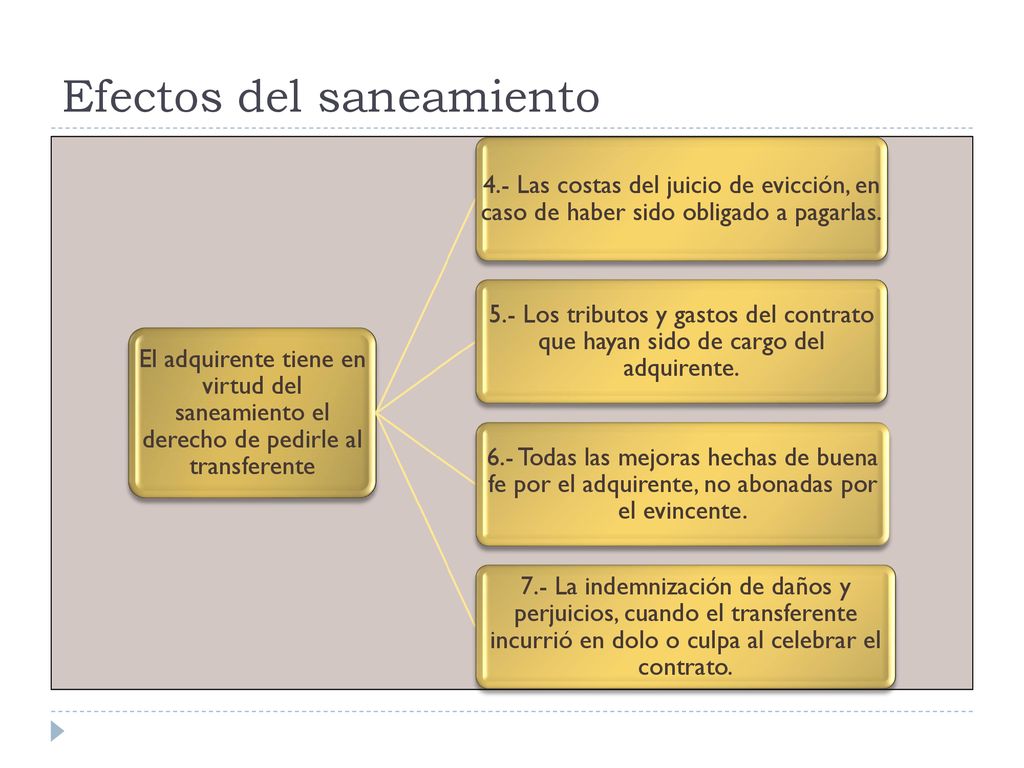 Efectos del saneamiento

El adquirente tiene en virtud del saneamiento el derecho de pedirle al transferente

4.- Las costas del juicio de evicción, en caso de haber sido obligado a pagarlas.

5.- Los tributos y gastos del contrato que hayan sido de cargo del adquirente.

6.- Todas las mejoras hechas de buena fe por el adquirente, no abonadas por el evincente.

7.- La indemnización de daños y perjuicios, cuando el transferente incurrió en dolo o culpa al celebrar el contrato.